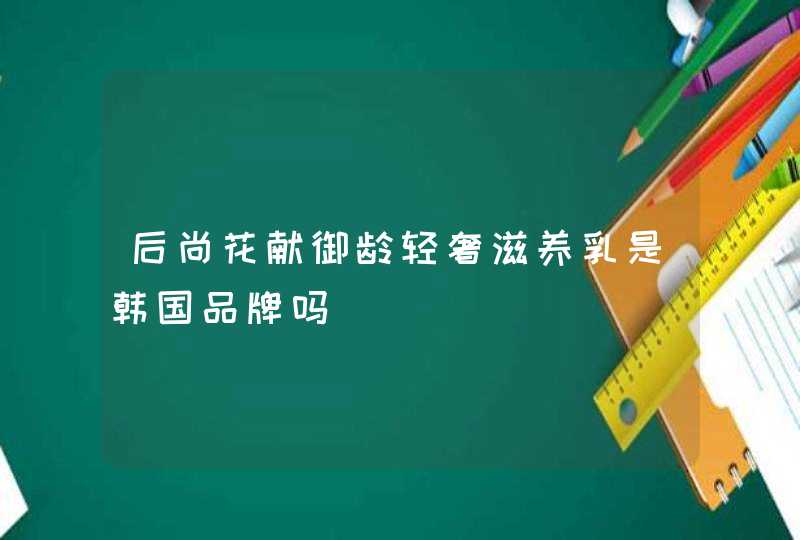 后尚花献御龄轻奢滋养乳是韩国品牌吗